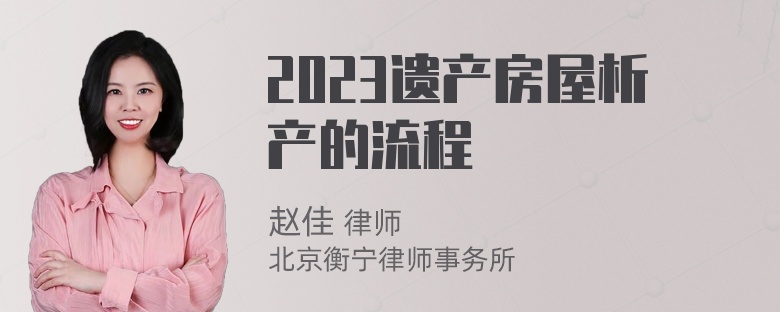 2023遗产房屋析产的流程

赵佳 律师
北京衡宁律师事务所